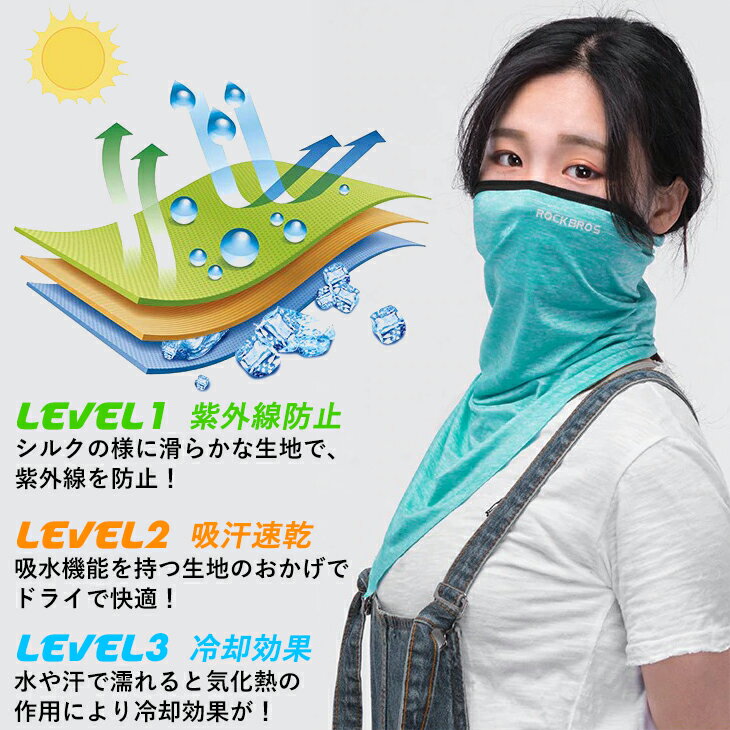 ROCKBROS

LEVEL1 紫外線防止
シルクの様に滑らかな生地で、紫外線を防止！

LEVEL2 吸汗速乾
吸水機能を持つ生地のおかげでドライで快適！

LEVEL3 冷却効果
水や汗で濡れると気化熱の作用により冷却効果が！